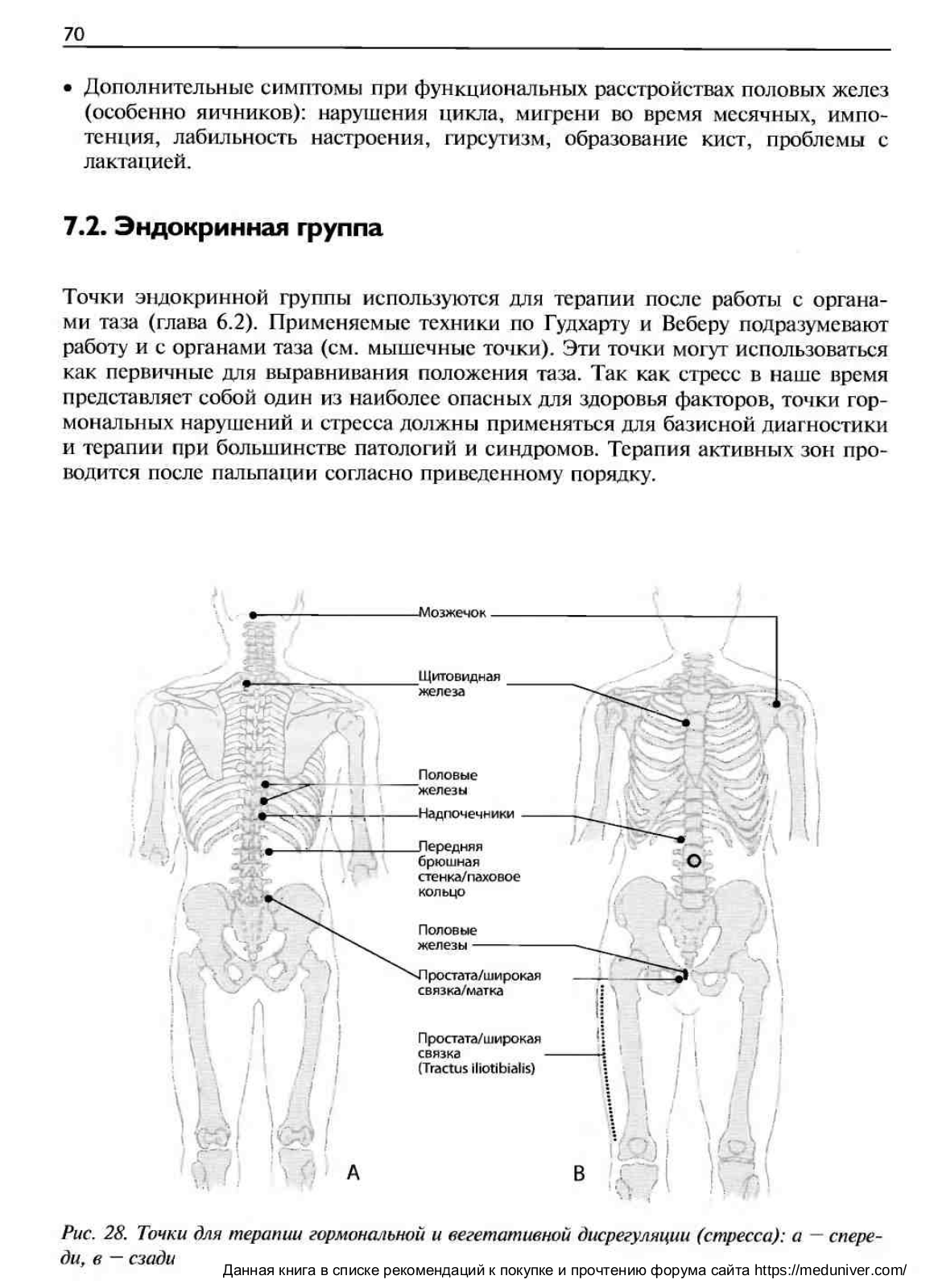 70

• Дополнительные симптомы при функциональных расстройствах половых желез (особенно яичников): нарушения цикла, мигрени во время месячных, импотенция, лабильность настроения, гирсутизм, образование кист, проблемы с лактацией.

7.2. Эндокринная группа

Точки эндокринной группы используются для терапии после работы с органами таза (глава 6.2). Применяемые техники по Гудхарту и Веберу подразумевают работу и с органами таза (см. мышечные точки). Эти точки могут использоваться как первичные для выравнивания положения таза. Так как стресс в наше время представляет собой один из наиболее опасных для здоровья факторов, точки гормональных нарушений и стресса должны применяться для базисной диагностики и терапии при большинстве патологий и синдромов. Терапия активных зон проводится после пальпации согласно приведенному порядку.

Мозжечок

Щитовидная железа

Половые железы

Надпочечники

Передняя брюшная стенка/паховое кольцо

Половые железы

Простата/широкая связка/матка

Простата/широкая связка (Tractus iliotibialis)

A

B

Рис. 28. Точки для терапии гормональной и вегетативной дисрегуляции (стресса): а — спереди, в — сзади

Данная книга в списке рекомендаций к покупке и прочтению форума сайта https://meduniver.com/